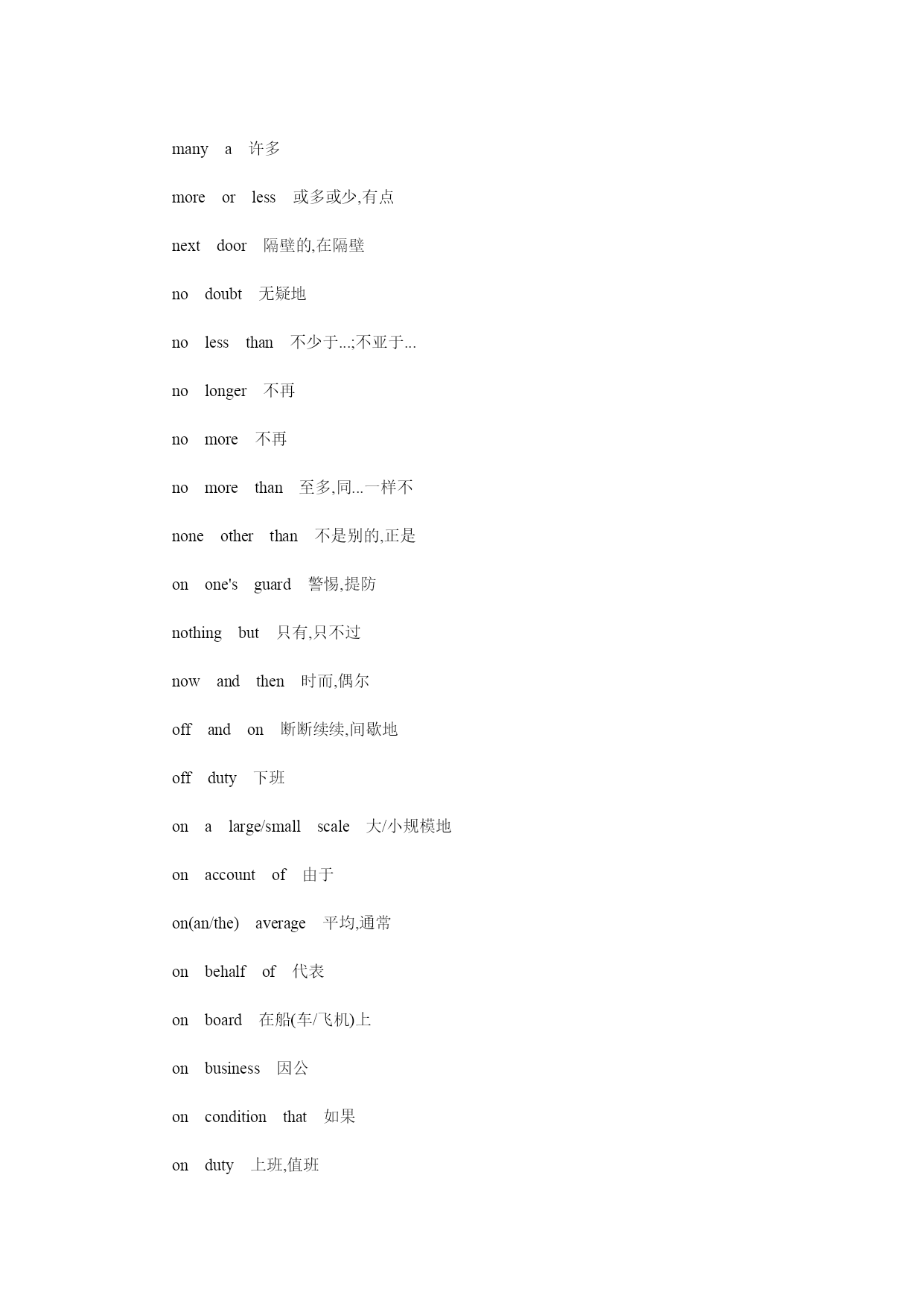 many a 许多

more or less 或多或少,有点

next door 隔壁的,在隔壁

no doubt 无疑地

no less than 不少于...;不亚于...

no longer 不再

no more 不再

no more than 至多,同...一样不

none other than 不是别的,正是

on one's guard 警惕,提防

nothing but 只有,只不过

now and then 时而,偶尔

off and on 断断续续,间歇地

off duty 下班

on a large/small scale 大/小规模地

on account of 由于

on(an/the) average 平均,通常

on behalf of 代表

on board 在船(车/飞机)上

on business 因公

on condition that 如果

on duty 上班,值班